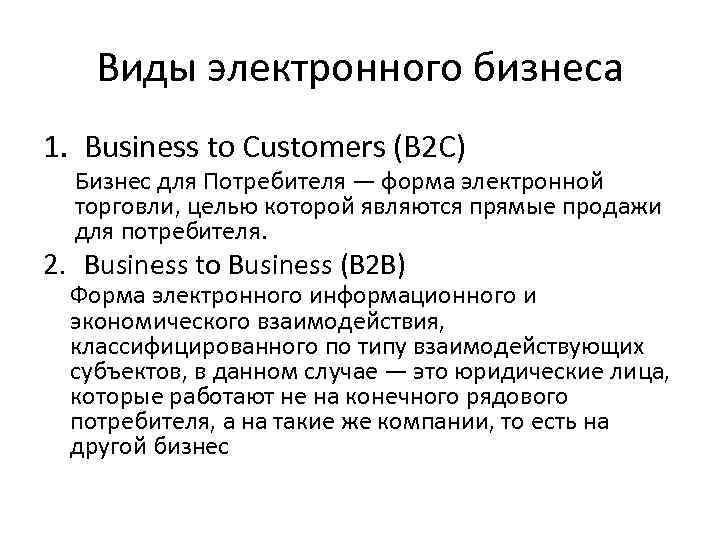 Виды электронного бизнеса

1. Business to Customers (B2C)

Бизнес для Потребителя — форма электронной торговли, целью которой являются прямые продажи для потребителя.

2. Business to Business (B2B)

Форма электронного информационного и экономического взаимодействия, классифицированного по типу взаимодействующих субъектов, в данном случае — это юридические лица, которые работают не на конечного рядового потребителя, а на такие же компании, то есть на другой бизнес